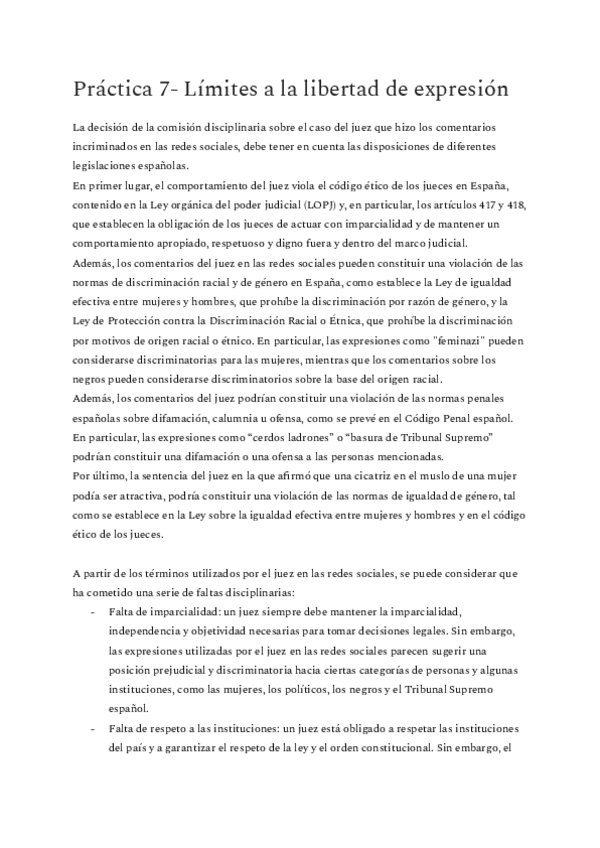 Práctica 7- Límites a la libertad de expresión

La decisión de la comisión disciplinaria sobre el caso del juez que hizo los comentarios incriminados en las redes sociales, debe tener en cuenta las disposiciones de diferentes legislaciones españolas.
En primer lugar, el comportamiento del juez viola el código ético de los jueces en España, contenido en la Ley orgánica del poder judicial (LOPJ) y, en particular, los artículos 417 y 418, que establecen la obligación de los jueces de actuar con imparcialidad y de mantener un comportamiento apropiado, respetuoso y digno fuera y dentro del marco judicial.
Además, los comentarios del juez en las redes sociales pueden constituir una violación de las normas de discriminación racial y de género en España, como establece la Ley de igualdad efectiva entre mujeres y hombres, que prohíbe la discriminación por razón de género, y la Ley de Protección contra la Discriminación Racial o Étnica, que prohíbe la discriminación por motivos de origen racial o étnico. En particular, las expresiones como "feminazi" pueden considerarse discriminatorias para las mujeres, mientras que los comentarios sobre los negros pueden considerarse discriminatorios sobre la base del origen racial.
Además, los comentarios del juez podrían constituir una violación de las normas penales españolas sobre difamación, calumnia u ofensa, como se prevé en el Código Penal español. En particular, las expresiones como “cerdos ladrones” o “basura de Tribunal Supremo” podrían constituir una difamación o una ofensa a las personas mencionadas.
Por último, la sentencia del juez en la que afirmó que una cicatriz en el muslo de una mujer podía ser atractiva, podría constituir una violación de las normas de igualdad de género, tal como se establece en la Ley sobre la igualdad efectiva entre mujeres y hombres y en el código ético de los jueces.

A partir de los términos utilizados por el juez en las redes sociales, se puede considerar que ha cometido una serie de faltas disciplinarias:
- Falta de imparcialidad: un juez siempre debe mantener la imparcialidad, independencia y objetividad necesarias para tomar decisiones legales. Sin embargo, las expresiones utilizadas por el juez en las redes sociales parecen sugerir una posición prejudicial y discriminatoria hacia ciertas categorías de personas y algunas instituciones, como las mujeres, los políticos, los negros y el Tribunal Supremo español.
- Falta de respeto a las instituciones: un juez está obligado a respetar las instituciones del país y a garantizar el respeto de la ley y el orden constitucional. Sin embargo, el